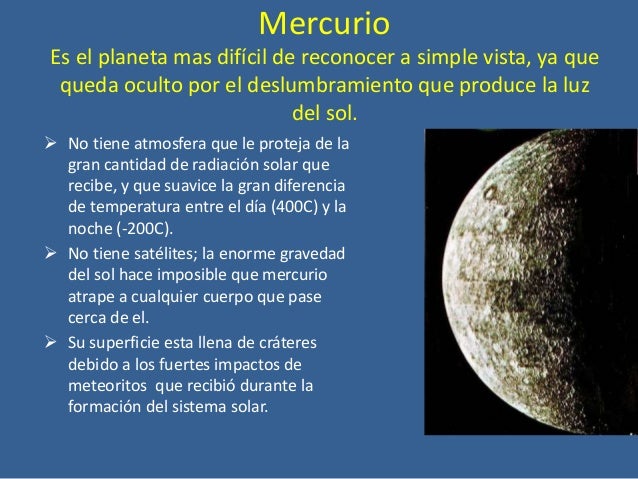 Mercurio

Es el planeta mas difícil de reconocer a simple vista, ya que queda oculto por el deslumbramiento que produce la luz del sol.

➢ No tiene atmosfera que le proteja de la gran cantidad de radiación solar que recibe, y que suavice la gran diferencia de temperatura entre el día (400C) y la noche (-200C).

➢ No tiene satélites; la enorme gravedad del sol hace imposible que mercurio atrape a cualquier cuerpo que pase cerca de el.

➢ Su superficie esta llena de cráteres debido a los fuertes impactos de meteoritos que recibió durante la formación del sistema solar.